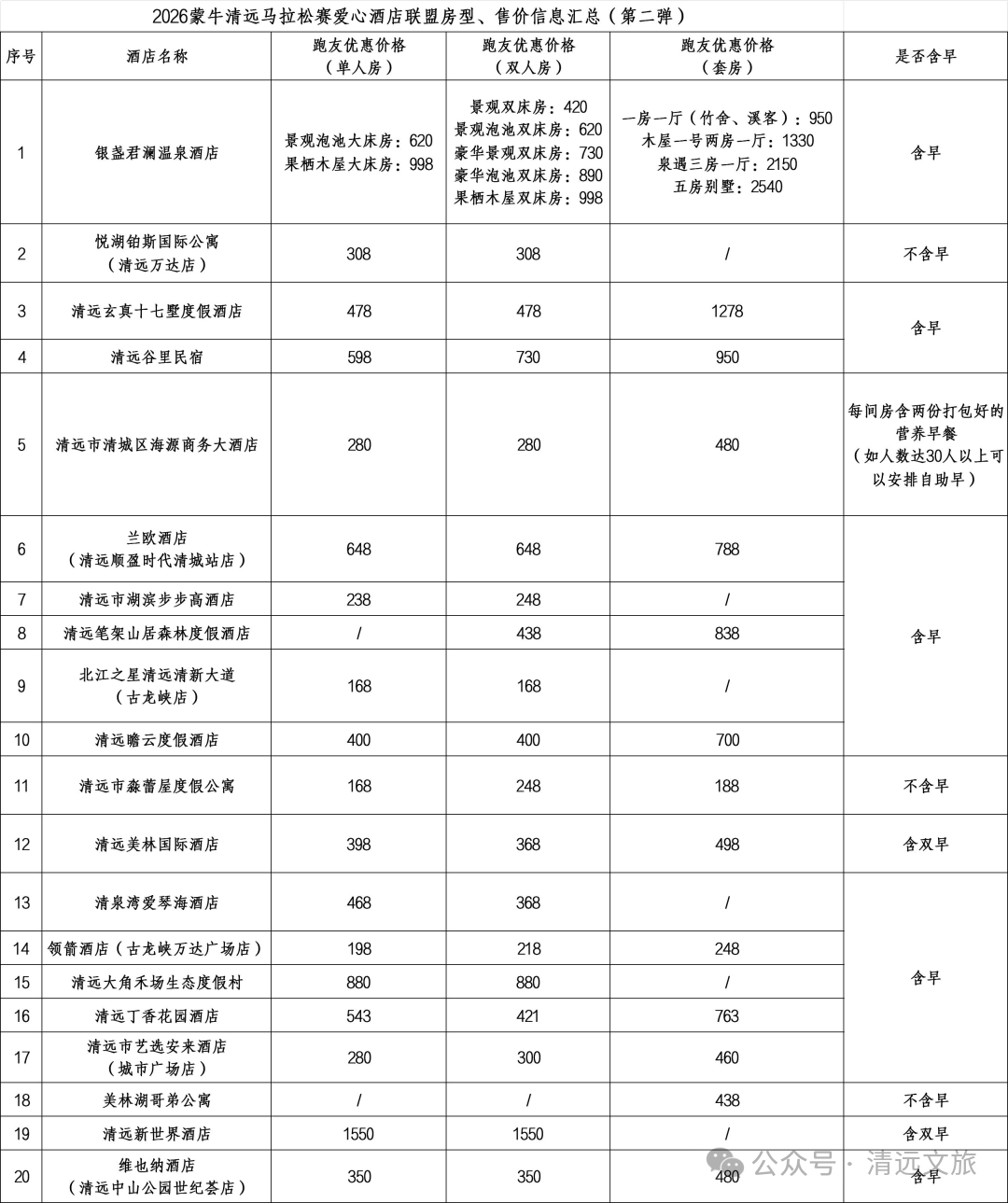 2026蒙牛清远马拉松赛爱心酒店联盟房型、售价信息汇总（第二弹）

| 序号 | 酒店名称 | 跑友优惠价格（单人房） | 跑友优惠价格（双人房） | 跑友优惠价格（套房） | 是否含早 |
|---|---|---|---|---|---|
| 1 | 银盏君澜温泉酒店 | 景观泡池大床房：620 果栖木屋大床房：998 | 景观双床房：420 景观泡池双床房：620 豪华景观双床房：730 豪华泡池双床房：890 果栖木屋双床房：998 | 一房一厅（竹舍、溪客）：950 木屋一号两房一厅：1330 泉遇三房一厅：2150 五房别墅：2540 | 含早 |
| 2 | 悦湖铂斯国际公寓（清远万达店） | 308 | 308 | / | 不含早 |
| 3 | 清远玄真十七墅度假酒店 | 478 | 478 | 1278 | 含早 |
| 4 | 清远谷里民宿 | 598 | 730 | 950 | 含早 |
| 5 | 清远市清城区海源商务大酒店 | 280 | 280 | 480 | 每间房含两份打包好的营养早餐（如人数达30人以上可以安排自助早） |
| 6 | 兰欧酒店（清远顺盈时代清城站店） | 648 | 648 | 788 | 含早 |
| 7 | 清远市湖滨步步高酒店 | 238 | 248 | / | 含早 |
| 8 | 清远笔架山居森林度假酒店 | / | 438 | 838 | 含早 |
| 9 | 北江之星清远清新大道（古龙峡店） | 168 | 168 | / | 含早 |
| 10 | 清远瞻云度假酒店 | 400 | 400 | 700 | 含早 |
| 11 | 清远市淼蕾屋度假公寓 | 168 | 248 | 188 | 不含早 |
| 12 | 清远美林国际酒店 | 398 | 368 | 498 | 含双早 |
| 13 | 清泉湾爱琴海酒店 | 468 | 368 | / | 含早 |
| 14 | 领箭酒店（古龙峡万达广场店） | 198 | 218 | 248 | 含早 |
| 15 | 清远大角禾场生态度假村 | 880 | 880 | / | 含早 |
| 16 | 清远丁香花园酒店 | 543 | 421 | 763 | 含早 |
| 17 | 清远市艺选安来酒店（城市广场店） | 280 | 300 | 460 | 含早 |
| 18 | 美林湖哥弟公寓 | / | / | 438 | 不含早 |
| 19 | 清远新世界酒店 | 1550 | 1550 | / | 含双早 |
| 20 | 维也纳酒店（清远中山公园世纪荟店） | 350 | 350 | 480 | 含早 |

公众号 · 清远文旅